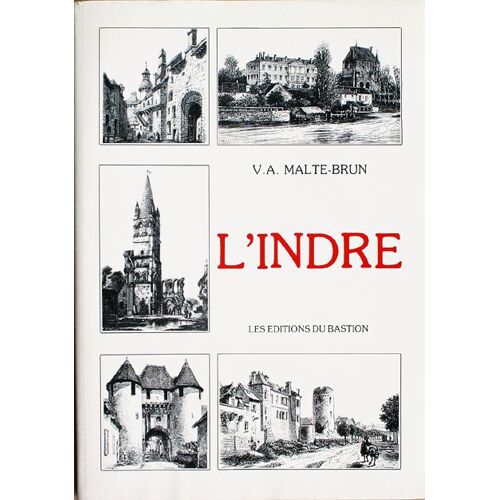 V.A. MALTE-BRUN

L'INDRE

LES EDITIONS DU BASTION